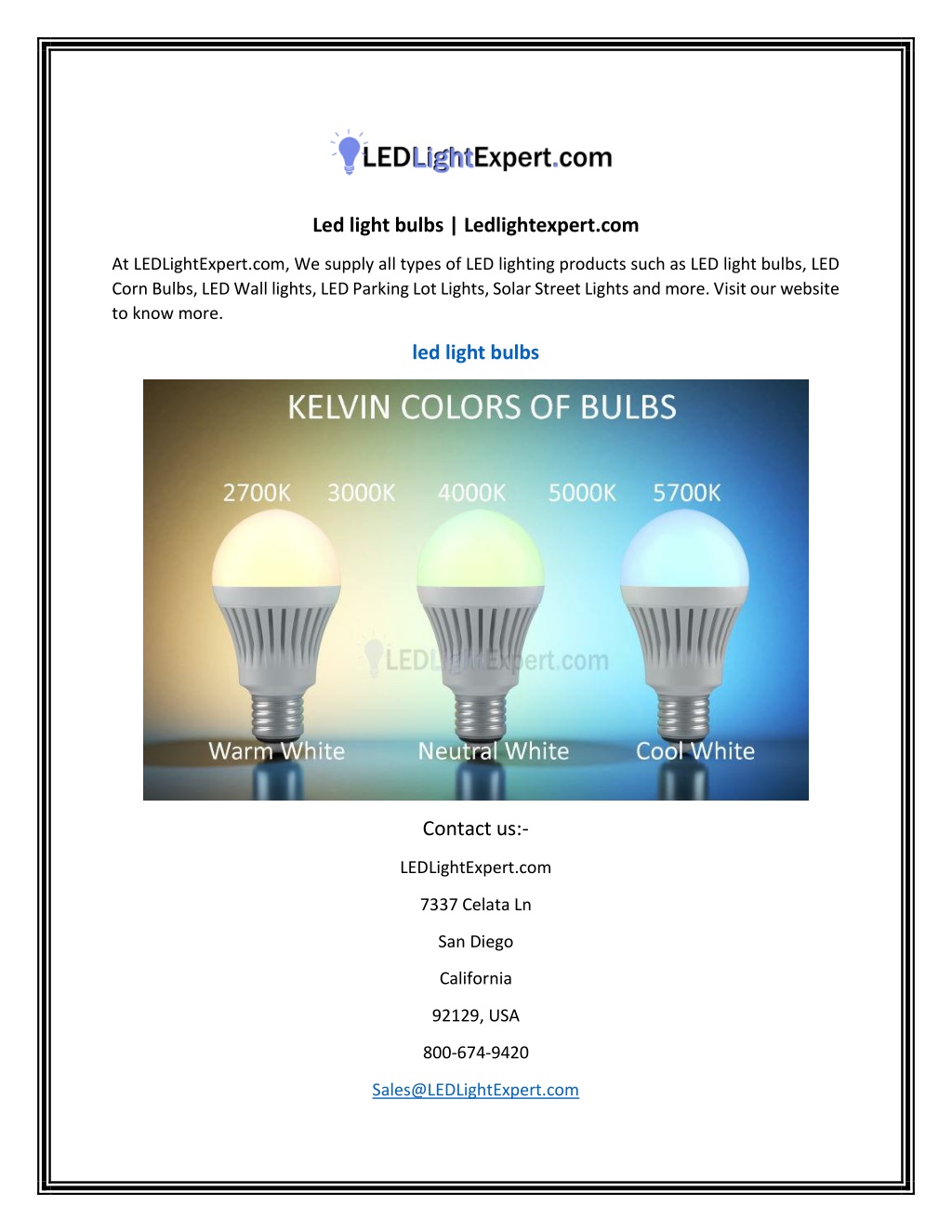 LEDLightExpert.com

Led light bulbs | Ledlightexpert.com

At LEDLightExpert.com, We supply all types of LED lighting products such as LED light bulbs, LED Corn Bulbs, LED Wall lights, LED Parking Lot Lights, Solar Street Lights and more. Visit our website to know more.

led light bulbs

KELVIN COLORS OF BULBS

2700K 3000K 4000K 5000K 5700K

LEDLightExpert.com

Warm White Neutral White Cool White

Contact us:-

LEDLightExpert.com

7337 Celata Ln

San Diego

California

92129, USA

800-674-9420

Sales@LEDLightExpert.com